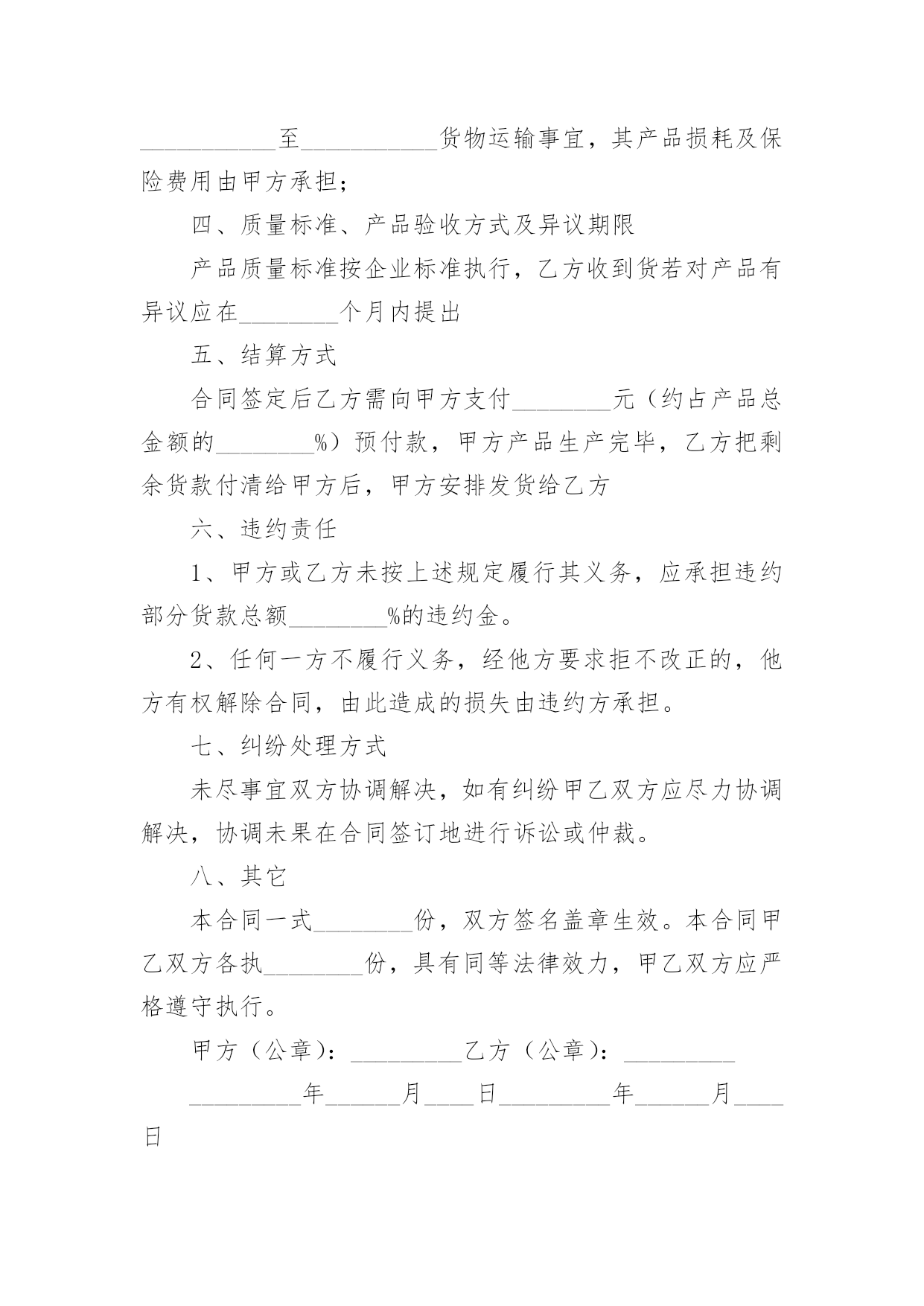 ___________至___________货物运输事宜，其产品损耗及保险费用由甲方承担；

四、质量标准、产品验收方式及异议期限

产品质量标准按企业标准执行，乙方收到货若对产品有异议应在________个月内提出

五、结算方式

合同签定后乙方需向甲方支付________元（约占产品总金额的________%）预付款，甲方产品生产完毕，乙方把剩余货款付清给甲方后，甲方安排发货给乙方

六、违约责任

1、甲方或乙方未按上述规定履行其义务，应承担违约部分货款总额________%的违约金。

2、任何一方不履行义务，经他方要求拒不改正的，他方有权解除合同，由此造成的损失由违约方承担。

七、纠纷处理方式

未尽事宜双方协调解决，如有纠纷甲乙双方应尽力协调解决，协调未果在合同签订地进行诉讼或仲裁。

八、其它

本合同一式________份，双方签名盖章生效。本合同甲乙双方各执________份，具有同等法律效力，甲乙双方应严格遵守执行。

甲方（公章）：_________乙方（公章）：_________

_________年______月____日_________年______月____日